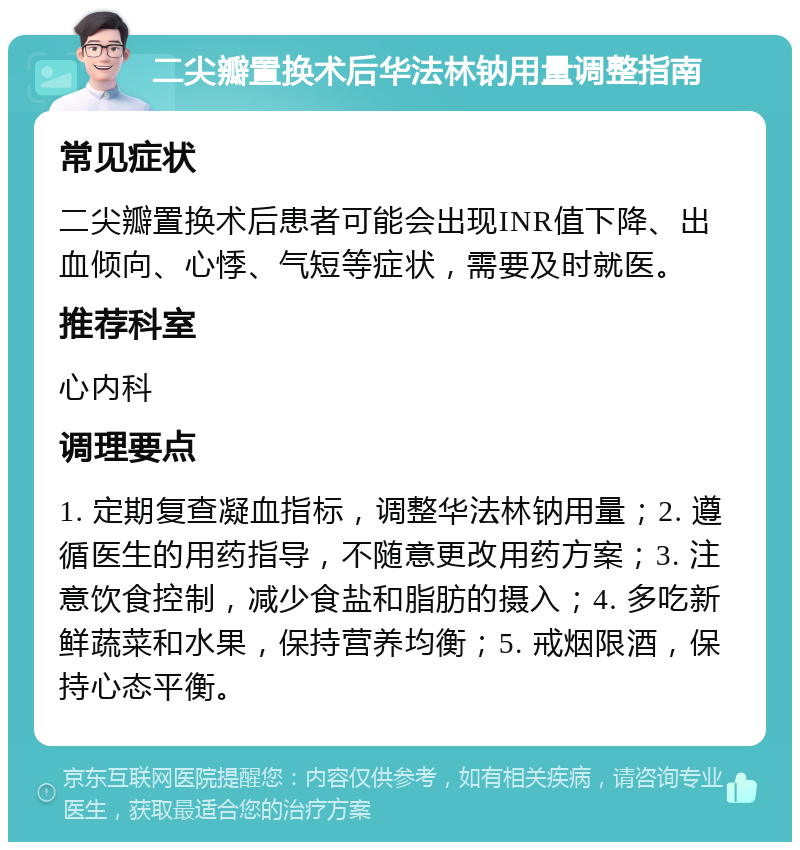 二尖瓣置换术后华法林钠用量调整指南

常见症状

二尖瓣置换术后患者可能会出现INR值下降、出血倾向、心悸、气短等症状，需要及时就医。

推荐科室

心内科

调理要点

1. 定期复查凝血指标，调整华法林钠用量；2. 遵循医生的用药指导，不随意更改用药方案；3. 注意饮食控制，减少食盐和脂肪的摄入；4. 多吃新鲜蔬菜和水果，保持营养均衡；5. 戒烟限酒，保持心态平衡。

京东互联网医院提醒您：内容仅供参考，如有相关疾病，请咨询专业医生，获取最适合您的治疗方案